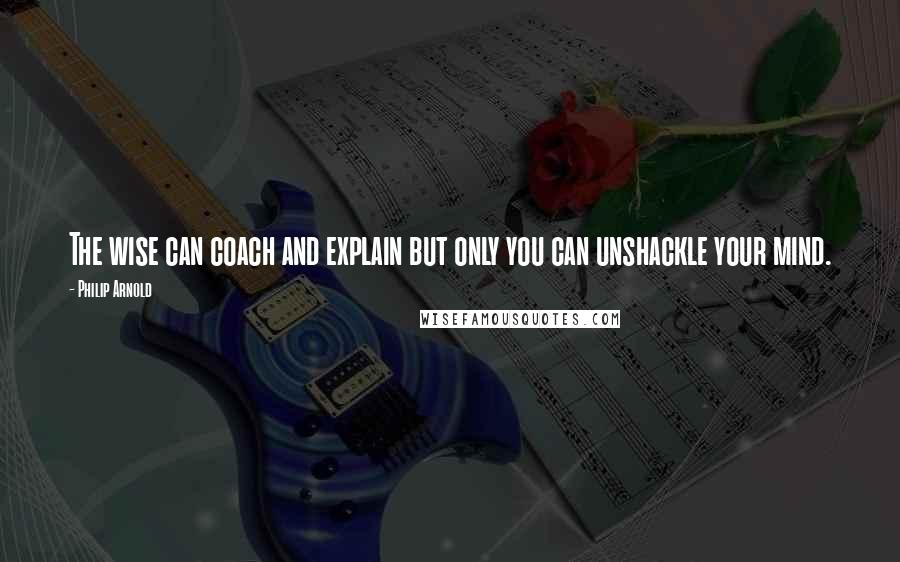 The wise can coach and explain but only you can unshackle your mind.

- Philip Arnold

WISEFAMOUSQUOTES.COM